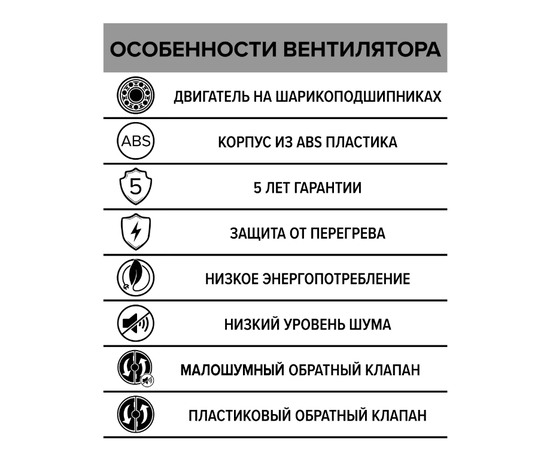 ОСОБЕННОСТИ ВЕНТИЛЯТОРА

ДВИГАТЕЛЬ НА ШАРИКОПОДШИПНИКАХ

ABS

КОРПУС ИЗ ABS ПЛАСТИКА

5

5 ЛЕТ ГАРАНТИИ

ЗАЩИТА ОТ ПЕРЕГРЕВА

НИЗКОЕ ЭНЕРГОПОТРЕБЛЕНИЕ

НИЗКИЙ УРОВЕНЬ ШУМА

МАЛОШУМНЫЙ ОБРАТНЫЙ КЛАПАН

ПЛАСТИКОВЫЙ ОБРАТНЫЙ КЛАПАН